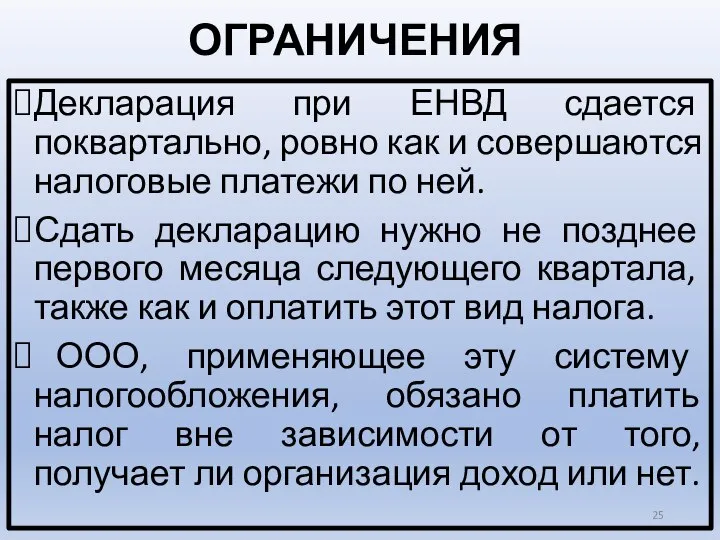 ОГРАНИЧЕНИЯ

Декларация при ЕНВД сдается поквартально, ровно как и совершаются налоговые платежи по ней.

Сдать декларацию нужно не позднее первого месяца следующего квартала, также как и оплатить этот вид налога.

ООО, применяющее эту систему налогообложения, обязано платить налог вне зависимости от того, получает ли организация доход или нет.

25